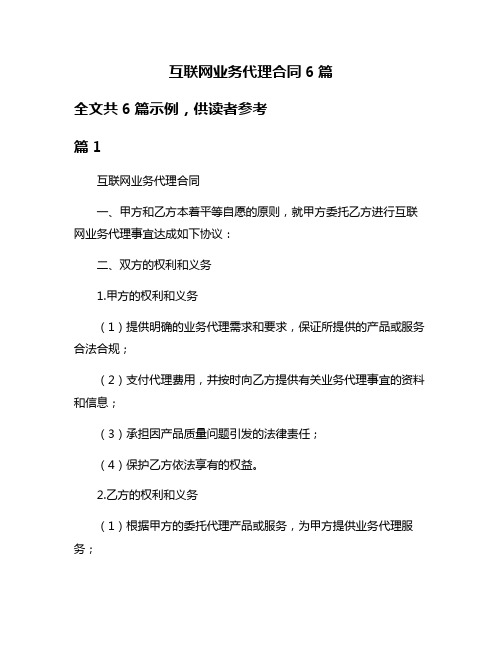 互联网业务代理合同 6 篇

全文共 6 篇示例，供读者参考

篇 1

互联网业务代理合同

一、甲方和乙方本着平等自愿的原则，就甲方委托乙方进行互联网业务代理事宜达成如下协议：

二、双方的权利和义务

1.甲方的权利和义务

（1）提供明确的业务代理需求和要求，保证所提供的产品或服务合法合规；

（2）支付代理费用，并按时向乙方提供有关业务代理事宜的资料和信息；

（3）承担因产品质量问题引发的法律责任；

（4）保护乙方依法享有的权益。

2.乙方的权利和义务

（1）根据甲方的委托代理产品或服务，为甲方提供业务代理服务；